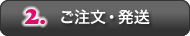 2. ご注文・発送